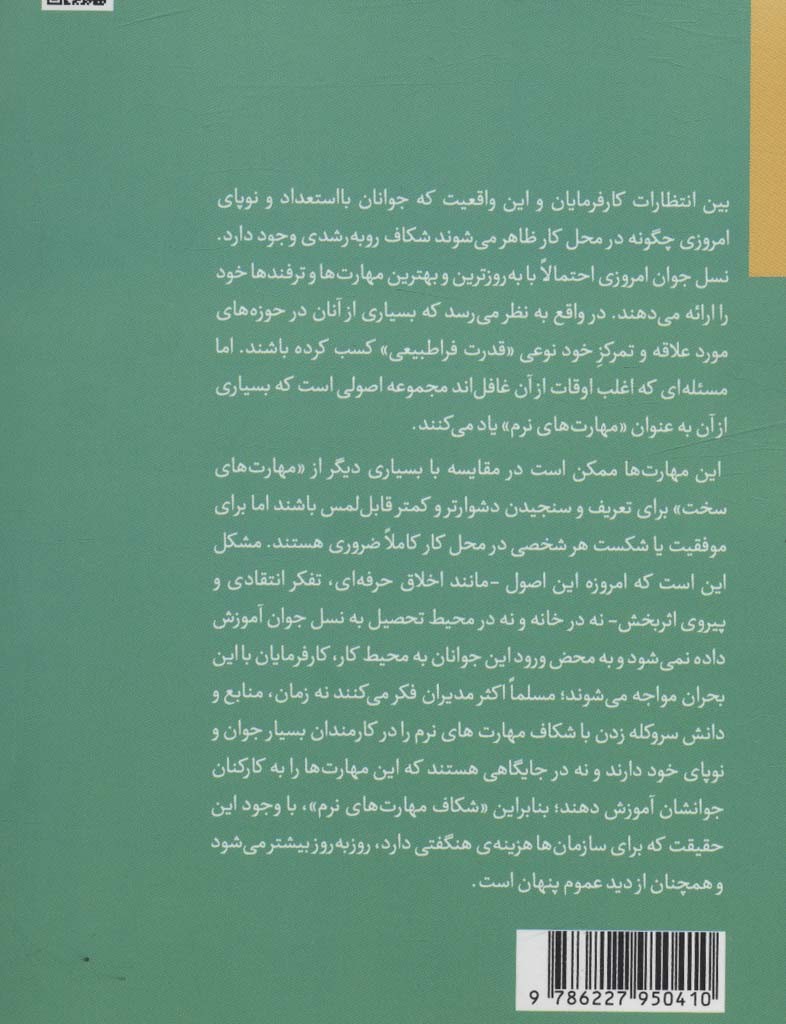 بین انتظارات کارفرمایان و این واقعیت که جوانان بااستعداد و نوپای امروزی چگونه در محل کار ظاهر می‌شوند شکاف روبه‌رشدی وجود دارد. نسل جوان امروزی احتمالاً با به‌روزترین و بهترین مهارت‌ها و ترفندها خود را ارائه می‌دهند. در واقع به نظر می‌رسد که بسیاری از آنان در حوزه‌های مورد علاقه و تمرکزِ خود نوعی «قدرت فراطبیعی» کسب کرده باشند. اما مسئله‌ای که اغلب اوقات از آن غافل‌اند مجموعه اصولی است که بسیاری از آن به عنوان «مهارت‌های نرم» یاد می‌کنند.

این مهارت‌ها ممکن است در مقایسه با بسیاری دیگر از «مهارت‌های سخت» برای تعریف و سنجیدن دشوارتر و کمتر قابل‌لمس باشند اما برای موفقیت یا شکست هر شخصی در محل کار کاملاً ضروری هستند. مشکل این است که امروزه این اصول -مانند اخلاق حرفه‌ای، تفکر انتقادی و پیروی اثربخش- نه در خانه و نه در محیط تحصیل به نسل جوان آموزش داده نمی‌شود و به محض ورود این جوانان به محیط کار، کارفرمایان با این بحران مواجه می‌شوند؛ مسلماً اکثر مدیران فکر می‌کنند نه زمان، منابع و دانش سروکله زدن با شکاف مهارت های نرم را در کارمندان بسیار جوان و نوپای خود دارند و نه در جایگاهی هستند که این مهارت‌ها را به کارکنان جوانشان آموزش دهند؛ بنابراین «شکاف مهارت‌های نرم»، با وجود این حقیقت که برای سازمان‌ها هزینه‌ی هنگفتی دارد، روزبه‌روز بیشتر می‌شود و همچنان از دید عموم پنهان است.

9 786227 950410